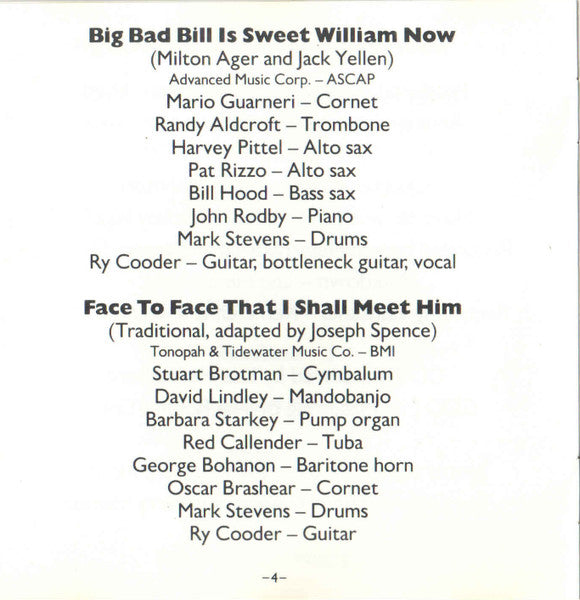 Big Bad Bill Is Sweet William Now
(Milton Ager and Jack Yellen)
Advanced Music Corp. – ASCAP
Mario Guarneri – Cornet
Randy Aldcroft – Trombone
Harvey Pittel – Alto sax
Pat Rizzo – Alto sax
Bill Hood – Bass sax
John Rodby – Piano
Mark Stevens – Drums
Ry Cooder – Guitar, bottleneck guitar, vocal

Face To Face That I Shall Meet Him
(Traditional, adapted by Joseph Spence)
Tonopah & Tidewater Music Co. – BMI
Stuart Brotman – Cymbalum
David Lindley – Mandobanjo
Barbara Starkey – Pump organ
Red Callender – Tuba
George Bohanon – Baritone horn
Oscar Brashear – Cornet
Mark Stevens – Drums
Ry Cooder – Guitar

–4–